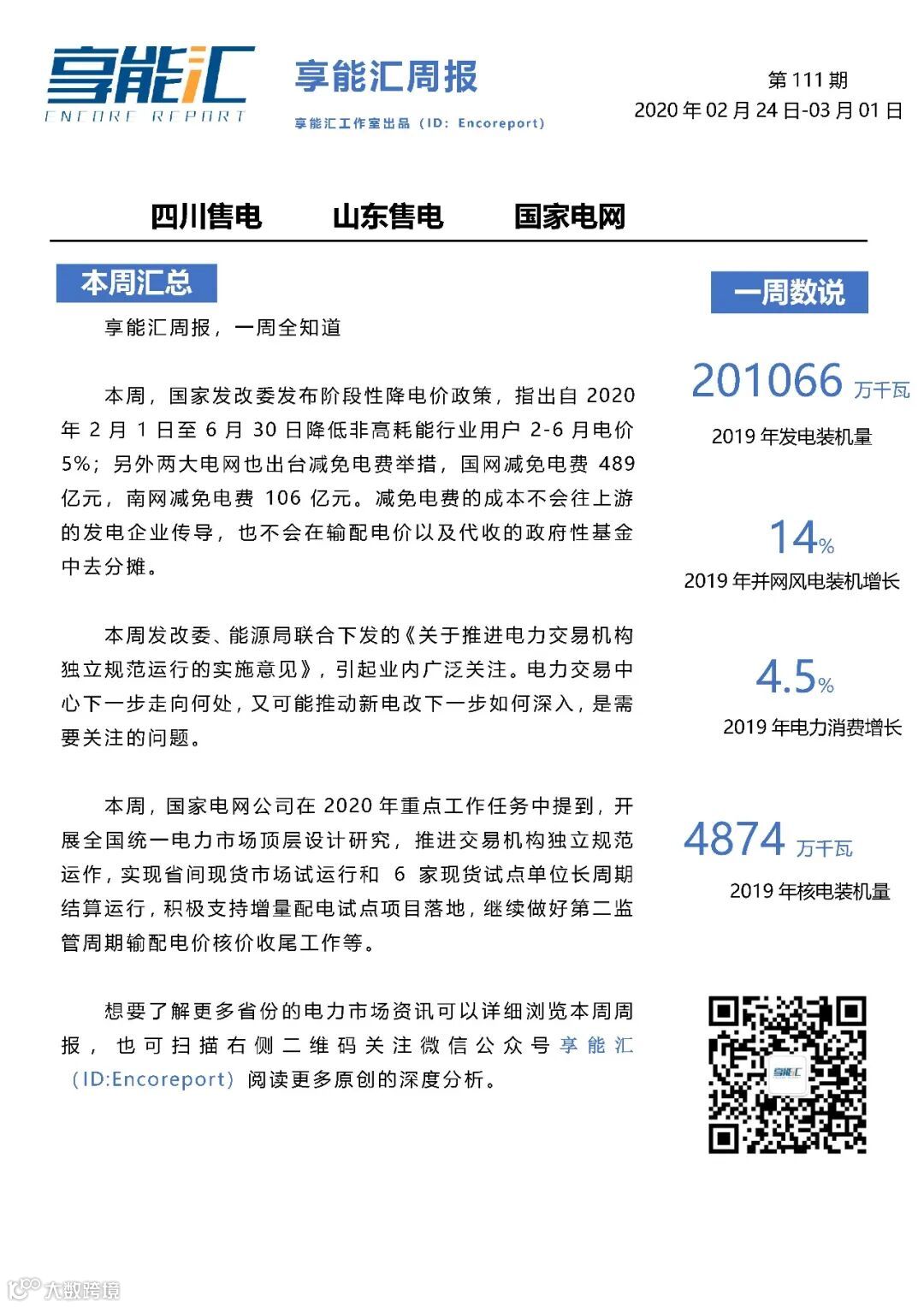 享能汇
ENCORE REPORT

享能汇周报
享能汇工作室出品（ID：Encoreport）

第 111 期
2020 年 02 月 24 日-03 月 01 日

四川售电　山东售电　国家电网

本周汇总

享能汇周报，一周全知道

本周，国家发改委发布阶段性降电价政策，指出自 2020 年 2 月 1 日至 6 月 30 日降低非高耗能行业用户 2-6 月电价 5%；另外两大电网也出台减免电费举措，国网减免电费 489 亿元，南网减免电费 106 亿元。减免电费的成本不会往上游的发电企业传导，也不会在输配电价以及代收的政府性基金中去分摊。

本周发改委、能源局联合下发的《关于推进电力交易机构独立规范运行的实施意见》，引起业内广泛关注。电力交易中心下一步走向何处，又可能推动新电改下一步如何深入，是需要关注的问题。

本周，国家电网公司在 2020 年重点工作任务中提到，开展全国统一电力市场顶层设计研究，推进交易机构独立规范运作，实现省间现货市场试运行和 6 家现货试点单位长周期结算运行，积极支持增量配电试点项目落地，继续做好第二监管周期输配电价核价收尾工作等。

想要了解更多省份的电力市场资讯可以详细浏览本周周报，也可扫描右侧二维码关注微信公众号享能汇（ID:Encoreport）阅读更多原创的深度分析。

一周数说

201066 万千瓦
2019 年发电装机量

14%
2019 年并网风电装机增长

4.5%
2019 年电力消费增长

4874 万千瓦
2019 年核电装机量

享能汇

大数跨境